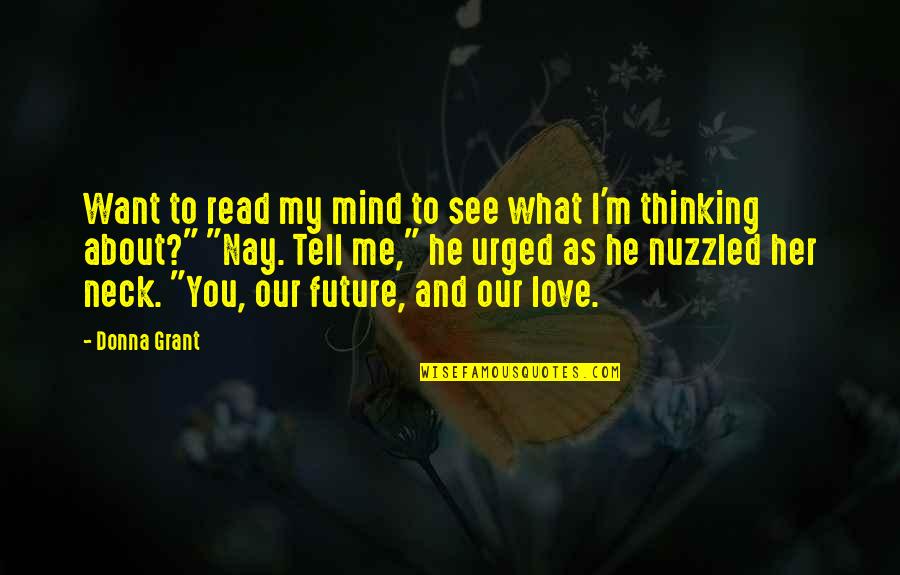 Want to read my mind to see what I'm thinking about?" "Nay. Tell me," he urged as he nuzzled her neck. "You, our future, and our love.

- Donna Grant

WISEFAMOUSQUOTES.COM